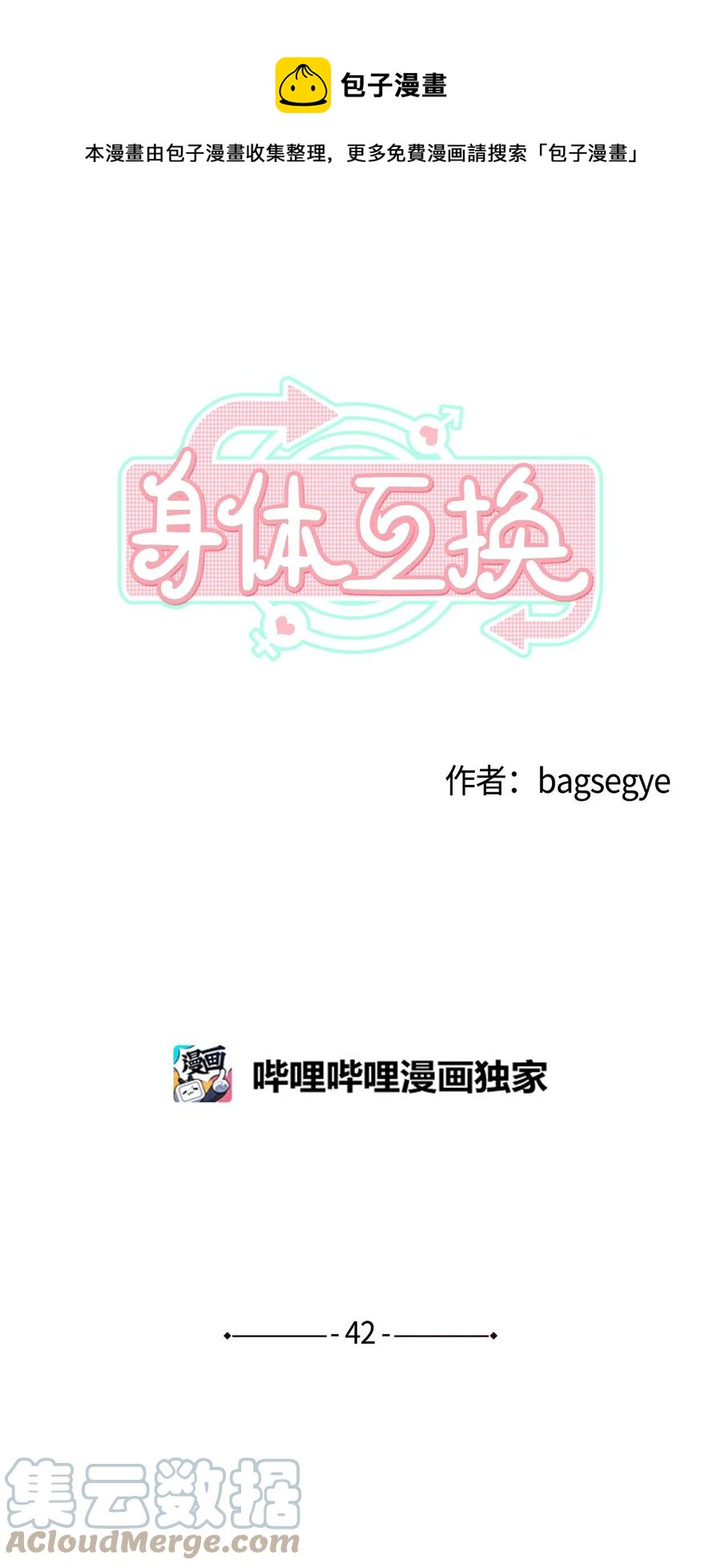 包子漫畫

本漫畫由包子漫畫收集整理，更多免費漫画請搜索「包子漫畫」

身体互换

作者：bagsegye

漫画

哔哩哔哩漫画独家

- 42 -

集云数据
ACloudMerge.com